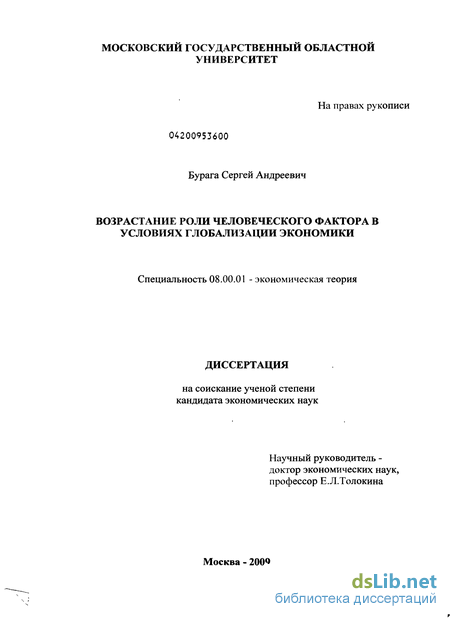 МОСКОВСКИЙ ГОСУДАРСТВЕННЫЙ ОБЛАСТНОЙ УНИВЕРСИТЕТ

На правах рукописи

04200953600

Бурага Сергей Андреевич

ВОЗРАСТАНИЕ РОЛИ ЧЕЛОВЕЧЕСКОГО ФАКТОРА В УСЛОВИЯХ ГЛОБАЛИЗАЦИИ ЭКОНОМИКИ

Специальность 08.00.01 - экономическая теория

ДИССЕРТАЦИЯ

на соискание ученой степени кандидата экономических наук

Научный руководитель - доктор экономических наук, профессор Е.Л.Толокина

Москва - 2009

dsLib.net
библиотека диссертаций